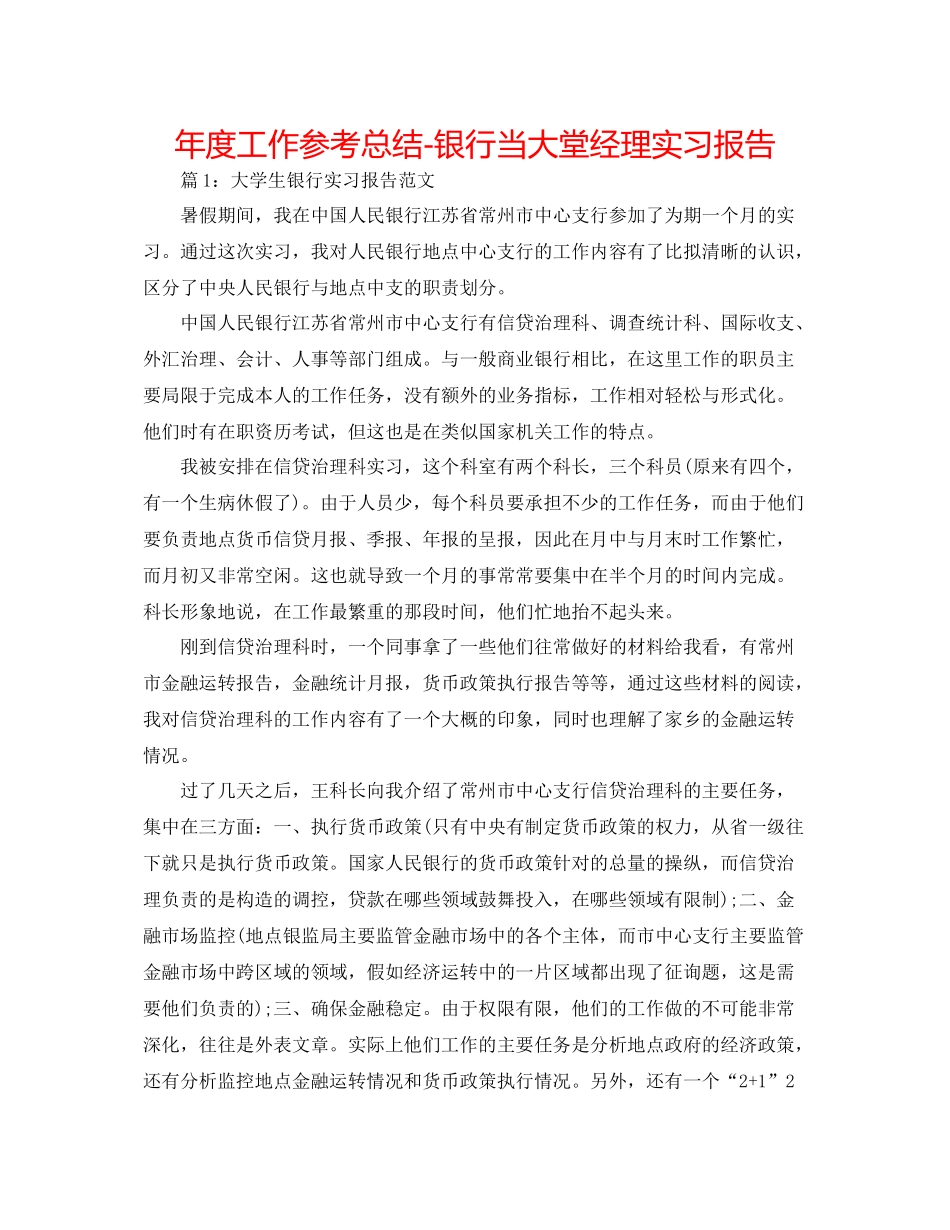 年度工作参考总结-银行当大堂经理实习报告

篇1：大学生银行实习报告范文

暑假期间，我在中国人民银行江苏省常州市中心支行参加了为期一个月的实习。通过这次实习，我对人民银行地点中心支行的工作内容有了比拟清晰的认识，区分了中央人民银行与地点中支的职责划分。

中国人民银行江苏省常州市中心支行有信贷治理科、调查统计科、国际收支、外汇治理、会计、人事等部门组成。与一般商业银行相比，在这里工作的职员主要局限于完成本人的工作任务，没有额外的业务指标，工作相对轻松与形式化。他们时有在职资历考试，但这也是在类似国家机关工作的特点。

我被安排在信贷治理科实习，这个科室有两个科长，三个科员(原来有四个，有一个生病休假了)。由于人员少，每个科员要承担不少的工作任务，而由于他们要负责地点货币信贷月报、季报、年报的呈报，因此在月中与月末时工作繁忙，而月初又非常空闲。这也就导致一个月的事常常要集中在半个月的时间内完成。科长形象地说，在工作最繁重的那段时间，他们忙地抬不起头来。

刚到信贷治理科时，一个同事拿了一些他们往常做好的材料给我看，有常州市金融运转报告，金融统计月报，货币政策执行报告等等，通过这些材料的阅读，我对信贷治理科的工作内容有了一个大概的印象，同时也理解了家乡的金融运转情况。

过了几天之后，王科长向我介绍了常州市中心支行信贷治理科的主要任务，集中在三方面：一、执行货币政策(只有中央有制定货币政策的权力，从省一级往下就只是执行货币政策。国家人民银行的货币政策针对的总量的操纵，而信贷治理负责的是构造的调控，贷款在哪些领域鼓舞投入，在哪些领域有限制);二、金融市场监控(地点银监局主要监管金融市场中的各个主体，而市中心支行主要监管金融市场中跨区域的领域，假如经济运转中的一片区域都出现了征询题，这是需要他们负责的);三、确保金融稳定。由于权限有限，他们的工作做的不可能非常深化，往往是外表文章。实际上他们工作的主要任务是分析地点政府的经济政策，还有分析监控地点金融运转情况和货币政策执行情况。另外，还有一个“2+1”2